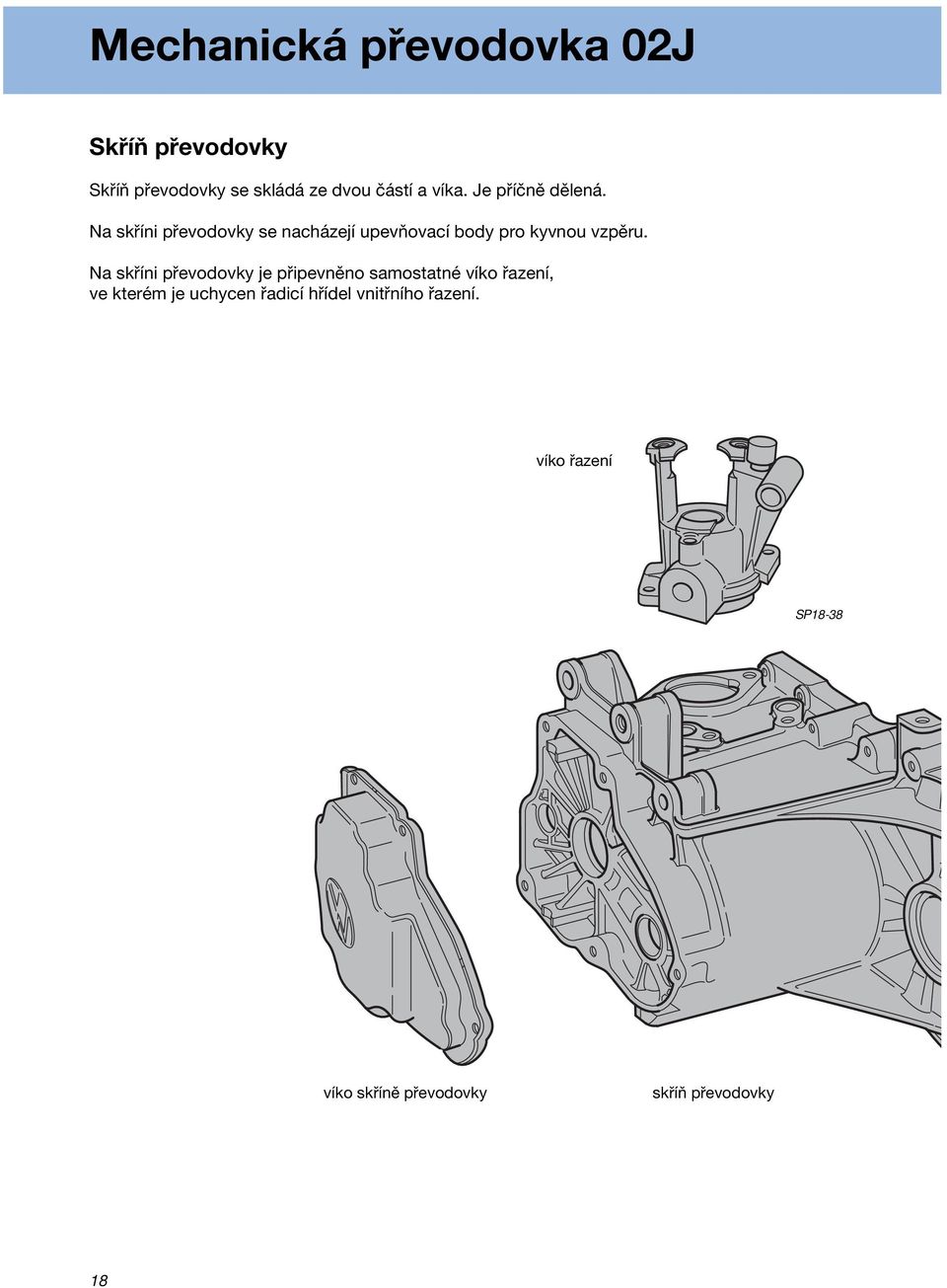 Mechanická převodovka 02J

Skříň převodovky

Skříň převodovky se skládá ze dvou částí a víka. Je příčně dělená.

Na skříni převodovky se nacházejí upevňovací body pro kyvnou vzpěru.

Na skříni převodovky je připevněno samostatné víko řazení, ve kterém je uchycen řadicí hřídel vnitřního řazení.

víko řazení

SP18-38

víko skříně převodovky

skříň převodovky

18